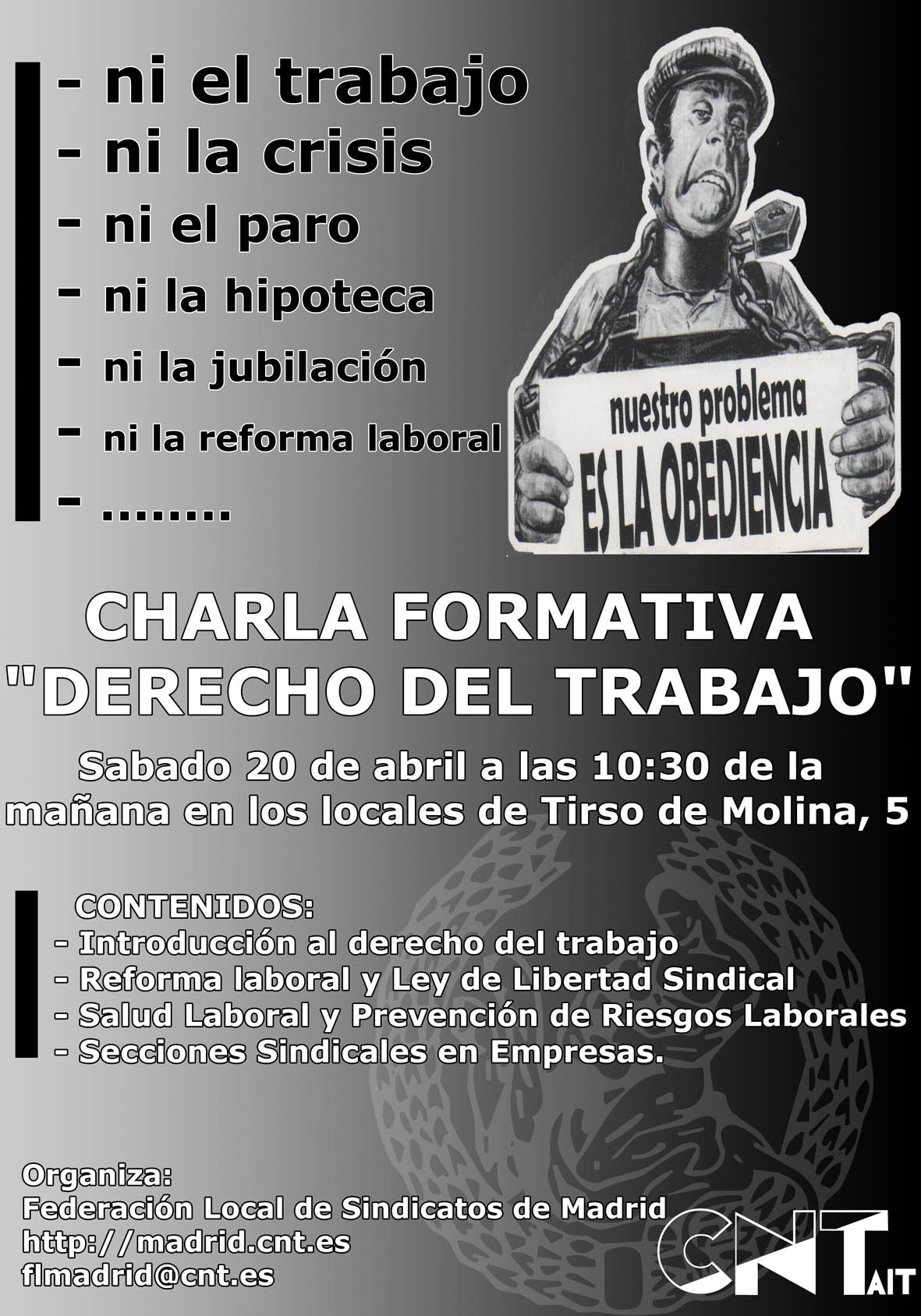 - ni el trabajo
- ni la crisis
- ni el paro
- ni la hipoteca
- ni la jubilación
- ni la reforma laboral
- ........

nuestro problema
ES LA OBEDIENCIA

CHARLA FORMATIVA
"DERECHO DEL TRABAJO"

Sabado 20 de abril a las 10:30 de la mañana en los locales de Tirso de Molina, 5

CONTENIDOS:
- Introducción al derecho del trabajo
- Reforma laboral y Ley de Libertad Sindical
- Salud Laboral y Prevención de Riesgos Laborales
- Secciones Sindicales en Empresas.

Organiza:
Federación Local de Sindicatos de Madrid
http://madrid.cnt.es
flmadrid@cnt.es

CNT
AIT